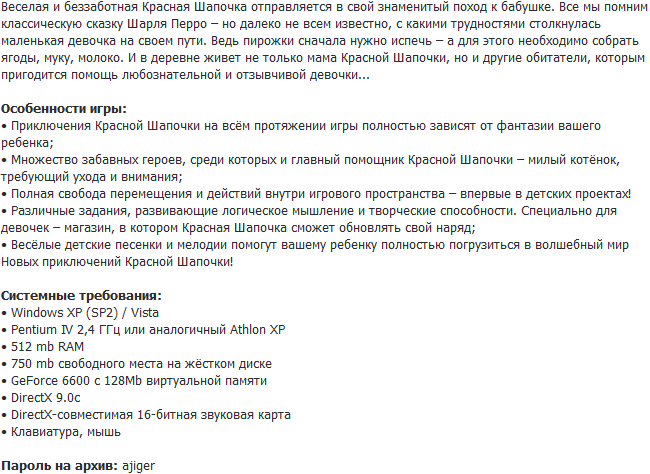 Веселая и беззаботная Красная Шапочка отправляется в свой знаменитый поход к бабушке. Все мы помним классическую сказку Шарля Перро – но далеко не всем известно, с какими трудностями столкнулась маленькая девочка на своем пути. Ведь пирожки сначала нужно испечь – а для этого необходимо собрать ягоды, муку, молоко. И в деревне живет не только мама Красной Шапочки, но и другие обитатели, которым пригодится помощь любознательной и отзывчивой девочки...

Особенности игры:
• Приключения Красной Шапочки на всём протяжении игры полностью зависят от фантазии вашего ребенка;
• Множество забавных героев, среди которых и главный помощник Красной Шапочки – милый котёнок, требующий ухода и внимания;
• Полная свобода перемещения и действий внутри игрового пространства – впервые в детских проектах!
• Различные задания, развивающие логическое мышление и творческие способности. Специально для девочек – магазин, в котором Красная Шапочка сможет обновлять свой наряд;
• Весёлые детские песенки и мелодии помогут вашему ребенку полностью погрузиться в волшебный мир Новых приключений Красной Шапочки!

Системные требования:
• Windows XP (SP2) / Vista
• Pentium IV 2,4 ГГц или аналогичный Athlon XP
• 512 mb RAM
• 750 mb свободного места на жёстком диске
• GeForce 6600 с 128Mb виртуальной памяти
• DirectX 9.0c
• DirectX-совместимая 16-битная звуковая карта
• Клавиатура, мышь

Пароль на архив: ajiger